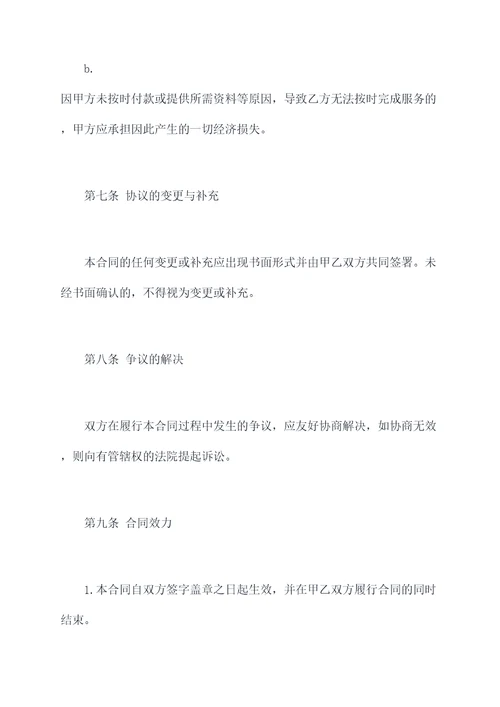 b.

因甲方未按时付款或提供所需资料等原因，导致乙方无法按时完成服务的，甲方应承担因此产生的一切经济损失。

第七条 协议的变更与补充

本合同的任何变更或补充应出现书面形式并由甲乙双方共同签署。未经书面确认的，不得视为变更或补充。

第八条 争议的解决

双方在履行本合同过程中发生的争议，应友好协商解决，如协商无效，则向有管辖权的法院提起诉讼。

第九条 合同效力

1.本合同自双方签字盖章之日起生效，并在甲乙双方履行合同的同时结束。